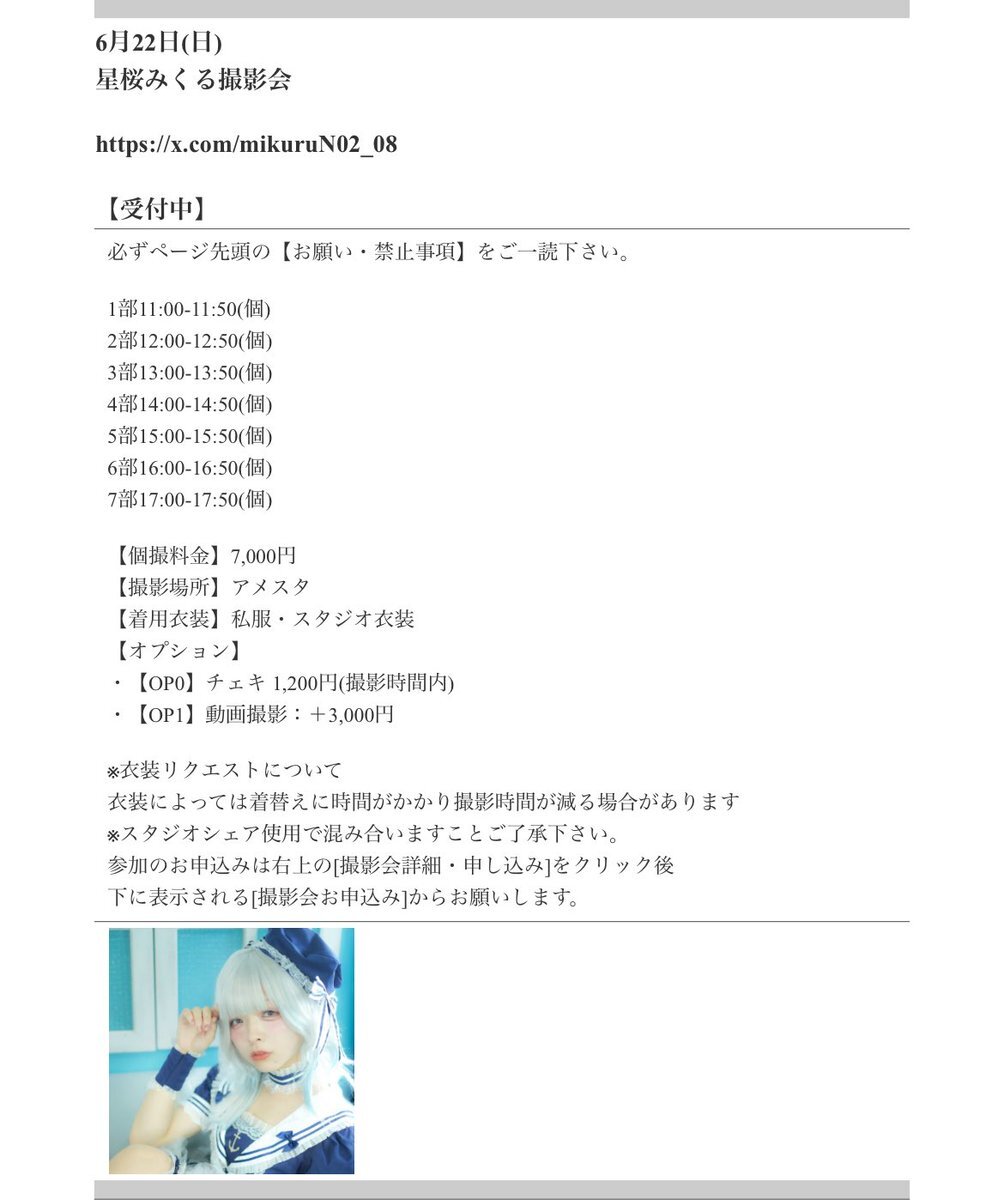 6月22日(日)
星桜みくる撮影会

https://x.com/mikuruN02_08

【受付中】

必ずページ先頭の【お願い・禁止事項】をご一読下さい。

1部11:00-11:50(個)
2部12:00-12:50(個)
3部13:00-13:50(個)
4部14:00-14:50(個)
5部15:00-15:50(個)
6部16:00-16:50(個)
7部17:00-17:50(個)

【個撮料金】7,000円
【撮影場所】アメスタ
【着用衣装】私服・スタジオ衣装
【オプション】
・【OP0】チェキ 1,200円(撮影時間内)
・【OP1】動画撮影：＋3,000円

※衣装リクエストについて
衣装によっては着替えに時間がかかり撮影時間が減る場合があります
※スタジオシェア使用で混み合いますことご了承下さい。
参加のお申込みは右上の[撮影会詳細・申し込み]をクリック後
下に表示される[撮影会お申込み]からお願いします。